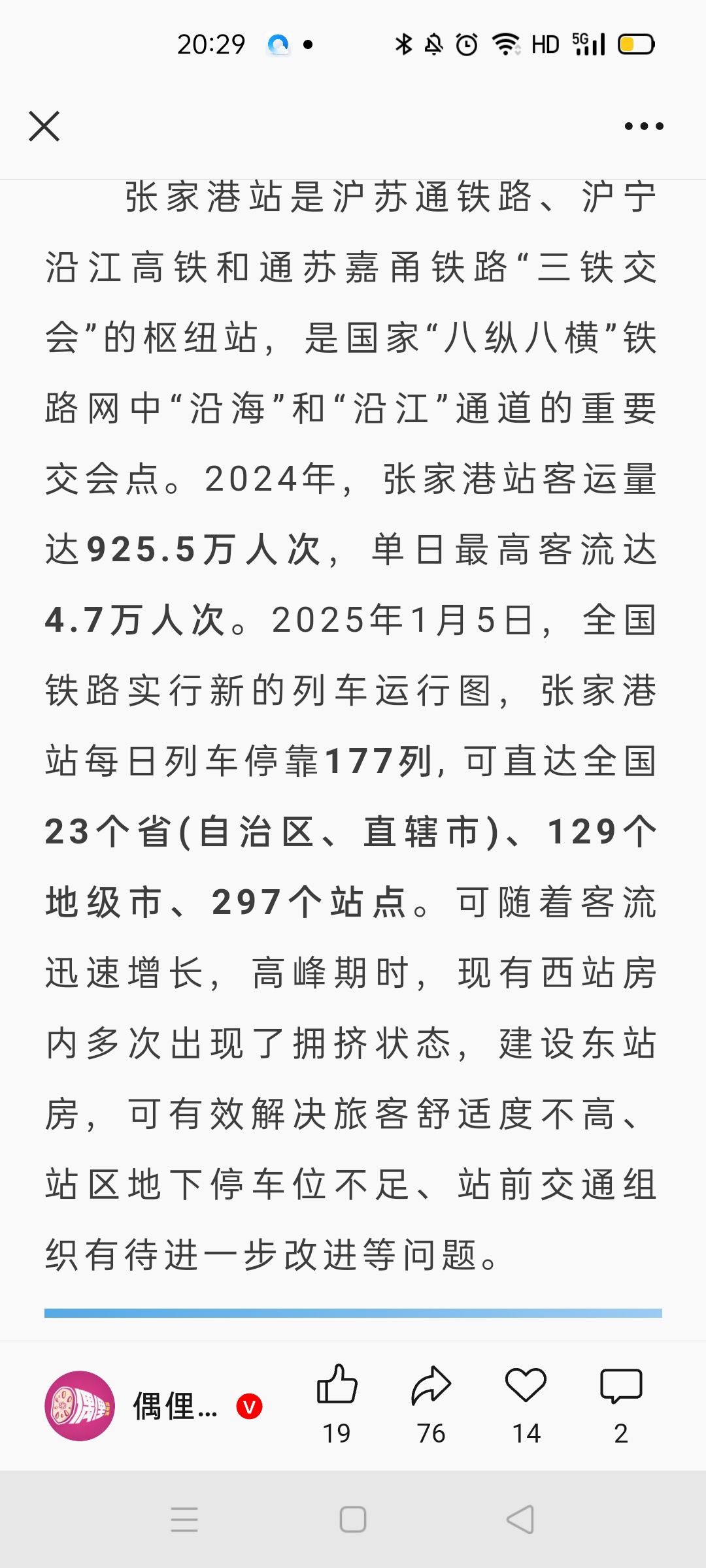 20:29

HD 5G

张家港站是沪苏通铁路、沪宁沿江高铁和通苏嘉甬铁路“三铁交会”的枢纽站，是国家“八纵八横”铁路网中“沿海”和“沿江”通道的重要交会点。2024年，张家港站客运量达925.5万人次，单日最高客流达4.7万人次。2025年1月5日，全国铁路实行新的列车运行图，张家港站每日列车停靠177列，可直达全国23个省(自治区、直辖市)、129个地级市、297个站点。可随着客流迅速增长，高峰期时，现有西站房内多次出现了拥挤状态，建设东站房，可有效解决旅客舒适度不高、站区地下停车位不足、站前交通组织有待进一步改进等问题。

偶俚...

19

76

14

2